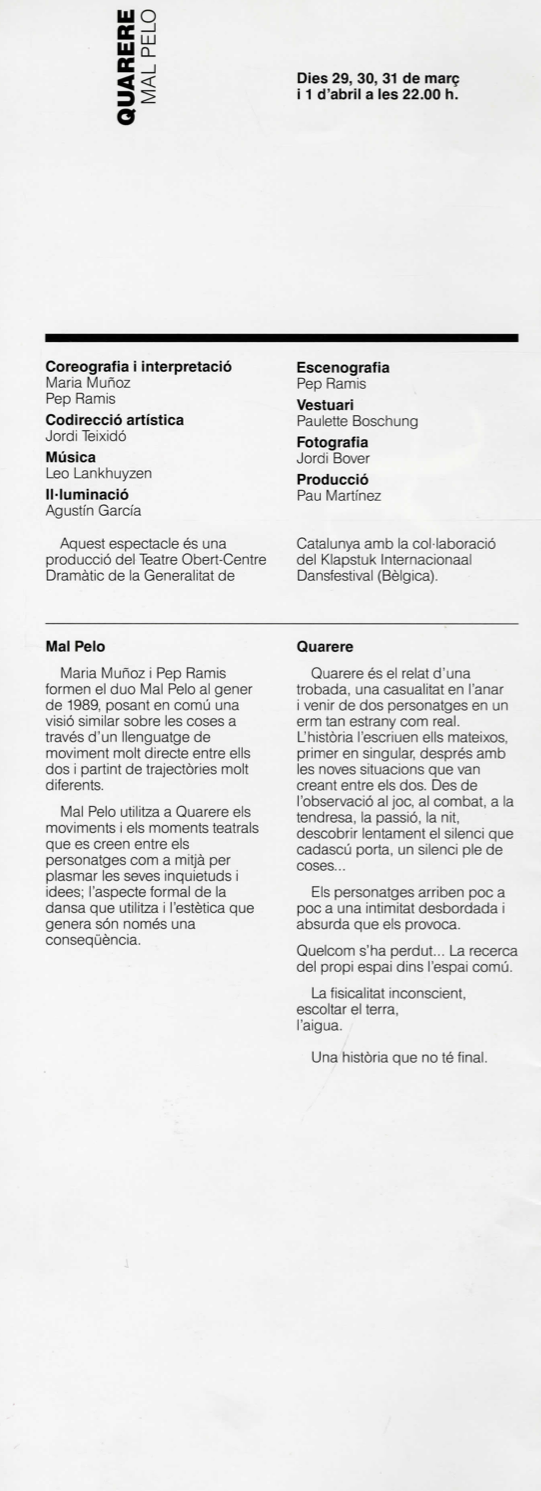 QUARERE
MAL PELO

Dies 29, 30, 31 de març i 1 d'abril a les 22.00 h.

Coreografia i interpretació
Maria Muñoz
Pep Ramis
Codirecció artística
Jordi Teixidó
Música
Leo Lankhuyzen
Il·luminació
Agustín García

Escenografia
Pep Ramis
Vestuari
Paulette Boschung
Fotografia
Jordi Bover
Producció
Pau Martínez

Aquest espectacle és una producció del Teatre Obert-Centre Dramàtic de la Generalitat de Catalunya amb la col·laboració del Klapstuk Internacionaal Dansfestival (Bèlgica).

Mal Pelo

Maria Muñoz i Pep Ramis formen el duo Mal Pelo al gener de 1989, posant en comú una visió similar sobre les coses a través d'un llenguatge de moviment molt directe entre ells dos i partint de trajectòries molt diferents.

Mal Pelo utilitza a Quarere els moviments i els moments teatrals que es creen entre els personatges com a mitjà per plasmar les seves inquietuds i idees; l'aspecte formal de la dansa que utilitza i l'estètica que genera són només una conseqüència.

Quarere

Quarere és el relat d'una trobada, una casualitat en l'anar i venir de dos personatges en un erm tan estrany com real. L'història l'escriuen ells mateixos, primer en singular, després amb les noves situacions que van creant entre els dos. Des de l'observació al joc, al combat, a la tendresa, la passió, la nit, descobrir lentament el silenci que cadascú porta, un silenci ple de coses...

Els personatges arriben poc a poc a una intimitat desbordada i absurda que els provoca.

Quelcom s'ha perdut... La recerca del propi espai dins l'espai comú.

La fisicalitat inconscient, escoltar el terra, l'aigua.

Una història que no té final.